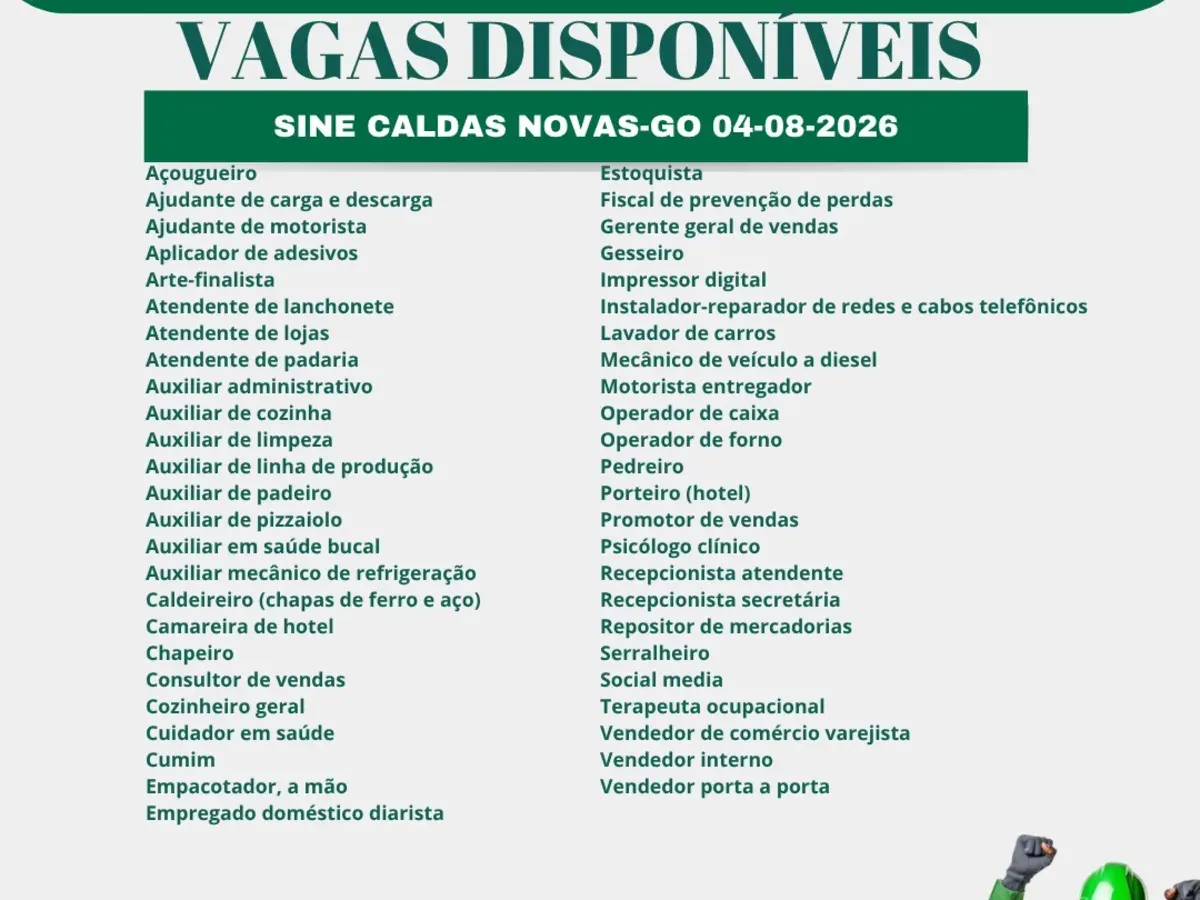 VAGAS DISPONÍVEIS

SINE CALDAS NOVAS-GO 04-08-2026

Açougueiro
Ajudante de carga e descarga
Ajudante de motorista
Aplicador de adesivos
Arte-finalista
Atendente de lanchonete
Atendente de lojas
Atendente de padaria
Auxiliar administrativo
Auxiliar de cozinha
Auxiliar de limpeza
Auxiliar de linha de produção
Auxiliar de padeiro
Auxiliar de pizzaiolo
Auxiliar em saúde bucal
Auxiliar mecânico de refrigeração
Caldeireiro (chapas de ferro e aço)
Camareira de hotel
Chapeiro
Consultor de vendas
Cozinheiro geral
Cuidador em saúde
Cumim
Empacotador, a mão
Empregado doméstico diarista

Estoquista
Fiscal de prevenção de perdas
Gerente geral de vendas
Gesseiro
Impressor digital
Instalador-reparador de redes e cabos telefônicos
Lavador de carros
Mecânico de veículo a diesel
Motorista entregador
Operador de caixa
Operador de forno
Pedreiro
Porteiro (hotel)
Promotor de vendas
Psicólogo clínico
Recepcionista atendente
Recepcionista secretária
Repositor de mercadorias
Serralheiro
Social media
Terapeuta ocupacional
Vendedor de comércio varejista
Vendedor interno
Vendedor porta a porta